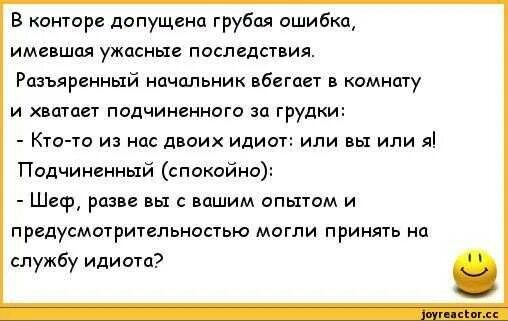 В конторе допущена грубая ошибка, имевшая ужасные последствия.
Разъяренный начальник вбегает в комнату и хватает подчиненного за грудки:
- Кто-то из нас двоих идиот: или вы или я!
Подчиненный (спокойно):
- Шеф, разве вы с вашим опытом и предусмотрительностью могли принять на службу идиота?

joyreactor.cc